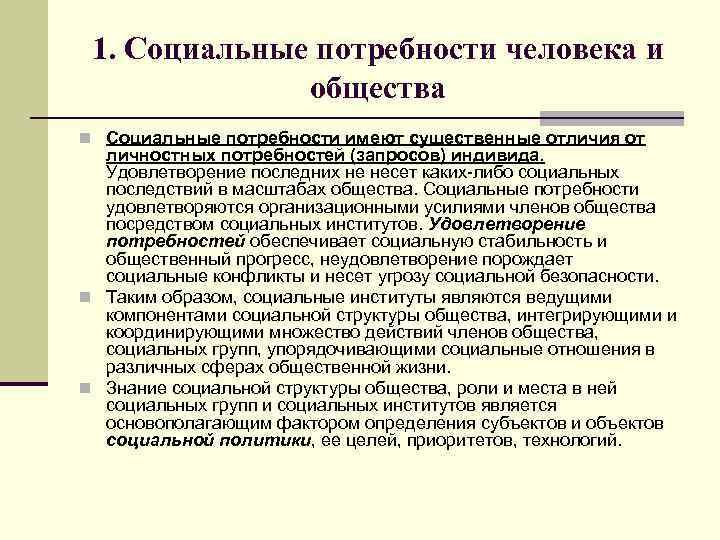 1. Социальные потребности человека и общества

Социальные потребности имеют существенные отличия от личностных потребностей (запросов) индивида. Удовлетворение последних не несет каких-либо социальных последствий в масштабах общества. Социальные потребности удовлетворяются организационными усилиями членов общества посредством социальных институтов. Удовлетворение потребностей обеспечивает социальную стабильность и общественный прогресс, неудовлетворение порождает социальные конфликты и несет угрозу социальной безопасности.

Таким образом, социальные институты являются ведущими компонентами социальной структуры общества, интегрирующими и координирующими множество действий членов общества, социальных групп, упорядочивающими социальные отношения в различных сферах общественной жизни.

Знание социальной структуры общества, роли и места в ней социальных групп и социальных институтов является основополагающим фактором определения субъектов и объектов социальной политики, ее целей, приоритетов, технологий.